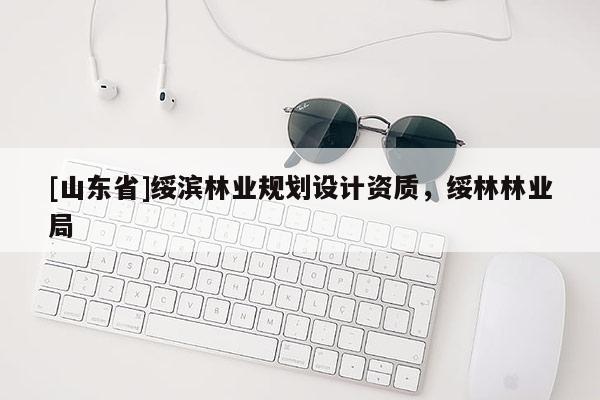 [山东省]绥滨林业规划设计资质，绥林林业局